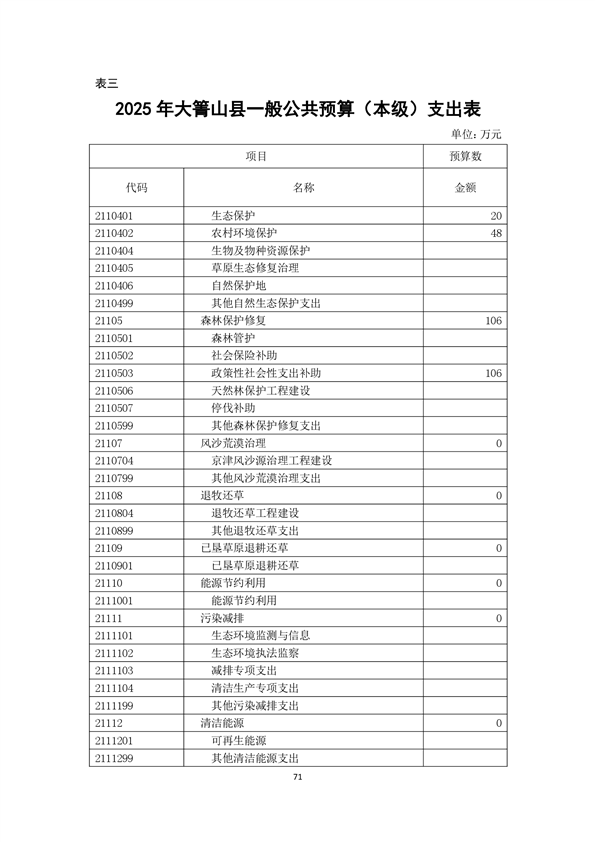 表三

2025 年大箐山县一般公共预算（本级）支出表

单位: 万元

| 项目 | | 预算数 |
|---|---|---|
| 代码 | 名称 | 金额 |
| 2110401 | 生态保护 | 20 |
| 2110402 | 农村环境保护 | 48 |
| 2110404 | 生物及物种资源保护 | |
| 2110405 | 草原生态修复治理 | |
| 2110406 | 自然保护地 | |
| 2110499 | 其他自然生态保护支出 | |
| 21105 | 森林保护修复 | 106 |
| 2110501 | 森林管护 | |
| 2110502 | 社会保险补助 | |
| 2110503 | 政策性社会性支出补助 | 106 |
| 2110506 | 天然林保护工程建设 | |
| 2110507 | 停伐补助 | |
| 2110599 | 其他森林保护修复支出 | |
| 21107 | 风沙荒漠治理 | 0 |
| 2110704 | 京津风沙源治理工程建设 | |
| 2110799 | 其他风沙荒漠治理支出 | |
| 21108 | 退牧还草 | 0 |
| 2110804 | 退牧还草工程建设 | |
| 2110899 | 其他退牧还草支出 | |
| 21109 | 已垦草原退耕还草 | 0 |
| 2110901 | 已垦草原退耕还草 | |
| 21110 | 能源节约利用 | 0 |
| 2111001 | 能源节约利用 | |
| 21111 | 污染减排 | 0 |
| 2111101 | 生态环境监测与信息 | |
| 2111102 | 生态环境执法监察 | |
| 2111103 | 减排专项支出 | |
| 2111104 | 清洁生产专项支出 | |
| 2111199 | 其他污染减排支出 | |
| 21112 | 清洁能源 | 0 |
| 2111201 | 可再生能源 | |
| 2111299 | 其他清洁能源支出 | |

71